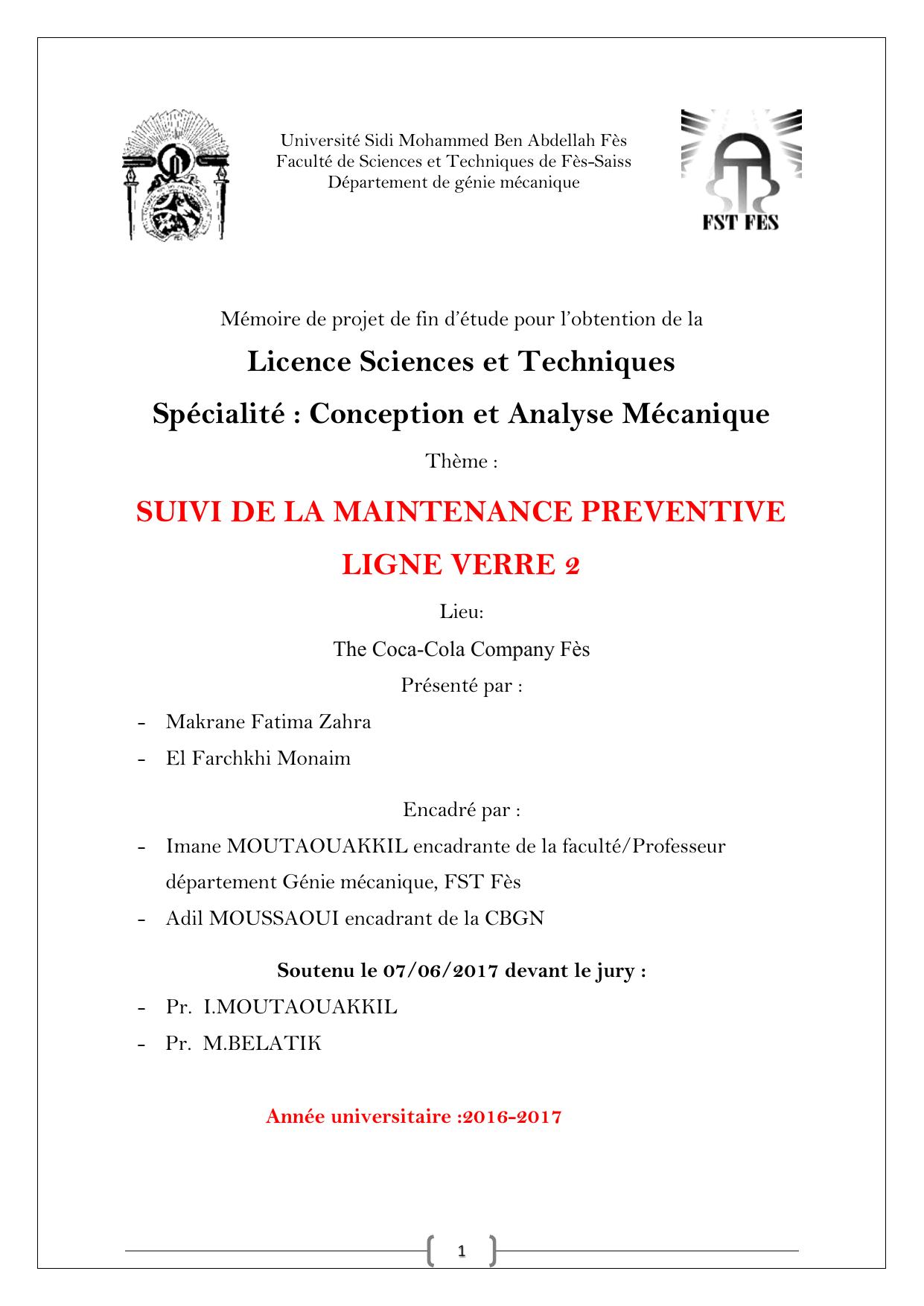 Université Sidi Mohammed Ben Abdellah Fès
Faculté de Sciences et Techniques de Fès-Saiss
Département de génie mécanique

FST FES

Mémoire de projet de fin d'étude pour l'obtention de la

Licence Sciences et Techniques

Spécialité : Conception et Analyse Mécanique

Thème :

SUIVI DE LA MAINTENANCE PREVENTIVE

LIGNE VERRE 2

Lieu:

The Coca-Cola Company Fès

Présenté par :

- Makrane Fatima Zahra
- El Farchkhi Monaim

Encadré par :

- Imane MOUTAOUAKKIL encadrante de la faculté/Professeur département Génie mécanique, FST Fès
- Adil MOUSSAOUI encadrant de la CBGN

Soutenu le 07/06/2017 devant le jury :

- Pr. I.MOUTAOUAKKIL
- Pr. M.BELATIK

Année universitaire :2016-2017

1